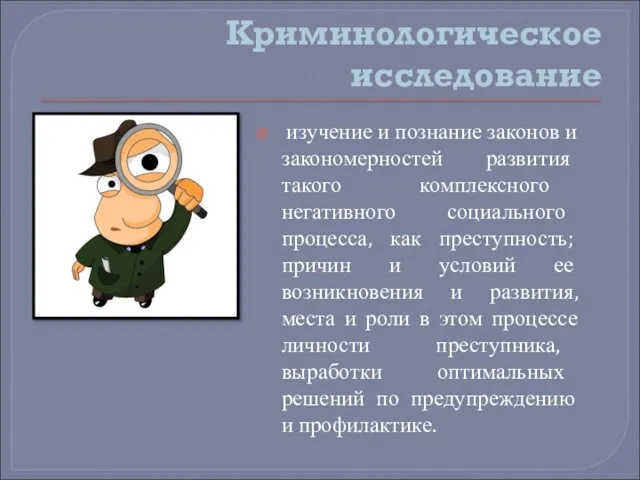 Криминологическое исследование

изучение и познание законов и закономерностей развития такого комплексного негативного социального процесса, как преступность; причин и условий ее возникновения и развития, места и роли в этом процессе личности преступника, выработки оптимальных решений по предупреждению и профилактике.